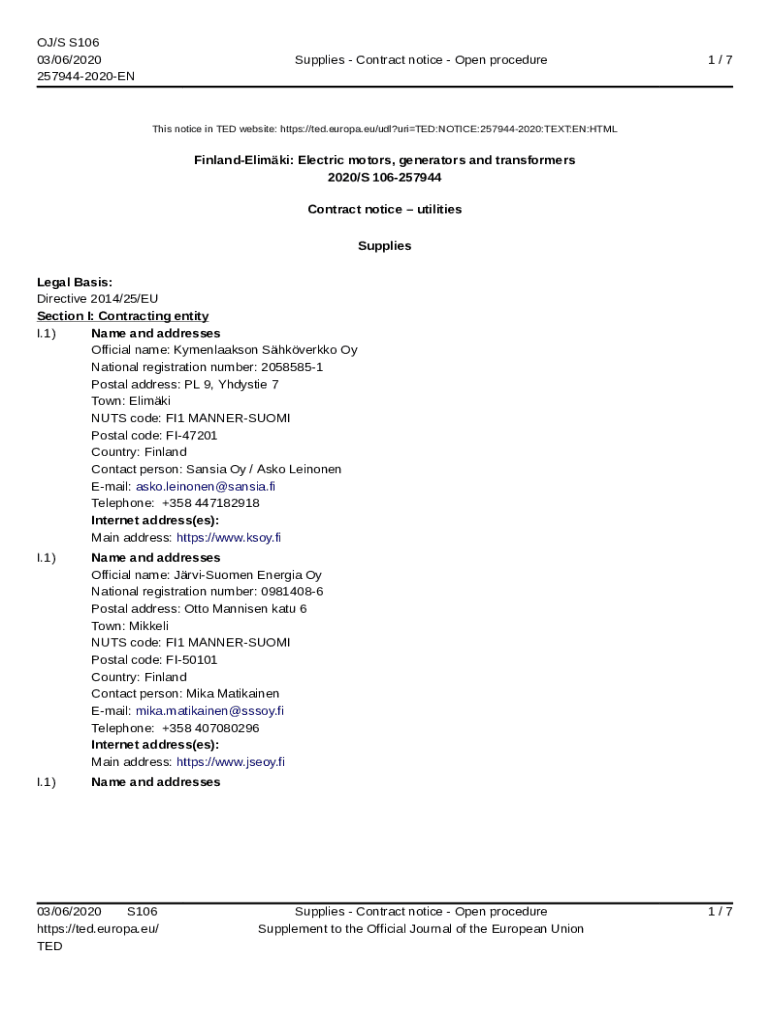 OJ/S S106
03/06/2020
257944-2020-EN

Supplies - Contract notice - Open procedure

1 / 7

This notice in TED website: https://ted.europa.eu/udl?uri=TED:NOTICE:257944-2020:TEXT:EN:HTML

Finland-Elimäki: Electric motors, generators and transformers
2020/S 106-257944

Contract notice – utilities

Supplies

Legal Basis:
Directive 2014/25/EU
Section I: Contracting entity
I.1) Name and addresses
Official name: Kymenlaakson Sähköverkko Oy
National registration number: 2058585-1
Postal address: PL 9, Yhdystie 7
Town: Elimäki
NUTS code: FI1 MANNER-SUOMI
Postal code: FI-47201
Country: Finland
Contact person: Sansia Oy / Asko Leinonen
E-mail: asko.leinonen@sansia.fi
Telephone: +358 447182918
Internet address(es):
Main address: https://www.ksoy.fi
I.1) Name and addresses
Official name: Järvi-Suomen Energia Oy
National registration number: 0981408-6
Postal address: Otto Mannisen katu 6
Town: Mikkeli
NUTS code: FI1 MANNER-SUOMI
Postal code: FI-50101
Country: Finland
Contact person: Mika Matikainen
E-mail: mika.matikainen@sssoy.fi
Telephone: +358 407080296
Internet address(es):
Main address: https://www.jseoy.fi
I.1) Name and addresses

03/06/2020 S106
https://ted.europa.eu/
TED

Supplies - Contract notice - Open procedure
Supplement to the Official Journal of the European Union

1 / 7